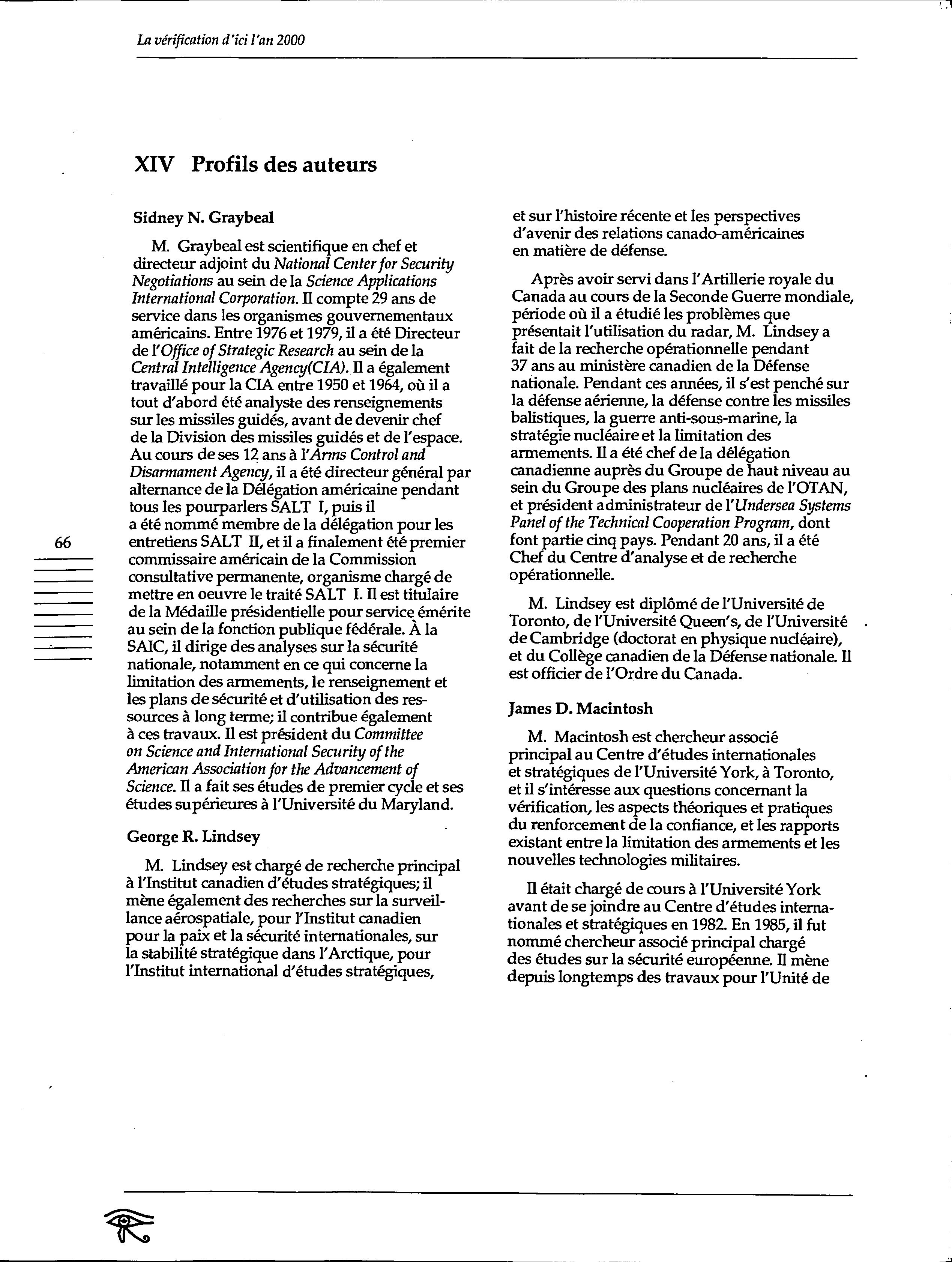 La vérification d'ici l'an 2000

XIV Profils des auteurs

Sidney N. Graybeal

M. Graybeal est scientifique en chef et directeur adjoint du National Center for Security Negotiations au sein de la Science Applications International Corporation. Il compte 29 ans de service dans les organismes gouvernementaux américains. Entre 1976 et 1979, il a été Directeur de l'Office of Strategic Research au sein de la Central Intelligence Agency(CIA). Il a également travaillé pour la CIA entre 1950 et 1964, où il a tout d'abord été analyste des renseignements sur les missiles guidés, avant de devenir chef de la Division des missiles guidés et de l'espace. Au cours de ses 12 ans à l'Arms Control and Disarmament Agency, il a été directeur général par alternance de la Délégation américaine pendant tous les pourparlers SALT I, puis il a été nommé membre de la délégation pour les entretiens SALT II, et il a finalement été premier commissaire américain de la Commission consultative permanente, organisme chargé de mettre en oeuvre le traité SALT I. Il est titulaire de la Médaille présidentielle pour service émérite au sein de la fonction publique fédérale. À la SAIC, il dirige des analyses sur la sécurité nationale, notamment en ce qui concerne la limitation des armements, le renseignement et les plans de sécurité et d'utilisation des ressources à long terme; il contribue également à ces travaux. Il est président du Committee on Science and International Security of the American Association for the Advancement of Science. Il a fait ses études de premier cycle et ses études supérieures à l'Université du Maryland.

George R. Lindsey

M. Lindsey est chargé de recherche principal à l'Institut canadien d'études stratégiques; il mène également des recherches sur la surveillance aérospatiale, pour l'Institut canadien pour la paix et la sécurité internationales, sur la stabilité stratégique dans l'Arctique, pour l'Institut international d'études stratégiques, et sur l'histoire récente et les perspectives d'avenir des relations canado-américaines en matière de défense.

Après avoir servi dans l'Artillerie royale du Canada au cours de la Seconde Guerre mondiale, période où il a étudié les problèmes que présentait l'utilisation du radar, M. Lindsey a fait de la recherche opérationnelle pendant 37 ans au ministère canadien de la Défense nationale. Pendant ces années, il s'est penché sur la défense aérienne, la défense contre les missiles balistiques, la guerre anti-sous-marine, la stratégie nucléaire et la limitation des armements. Il a été chef de la délégation canadienne auprès du Groupe de haut niveau au sein du Groupe des plans nucléaires de l'OTAN, et président administrateur de l'Undersea Systems Panel of the Technical Cooperation Program, dont font partie cinq pays. Pendant 20 ans, il a été Chef du Centre d'analyse et de recherche opérationnelle.

M. Lindsey est diplômé de l'Université de Toronto, de l'Université Queen's, de l'Université de Cambridge (doctorat en physique nucléaire), et du Collège canadien de la Défense nationale. Il est officier de l'Ordre du Canada.

James D. Macintosh

M. Macintosh est chercheur associé principal au Centre d'études internationales et stratégiques de l'Université York, à Toronto, et il s'intéresse aux questions concernant la vérification, les aspects théoriques et pratiques du renforcement de la confiance, et les rapports existant entre la limitation des armements et les nouvelles technologies militaires.

Il était chargé de cours à l'Université York avant de se joindre au Centre d'études internationales et stratégiques en 1982. En 1985, il fut nommé chercheur associé principal chargé des études sur la sécurité européenne. Il mène depuis longtemps des travaux pour l'Unité de

66